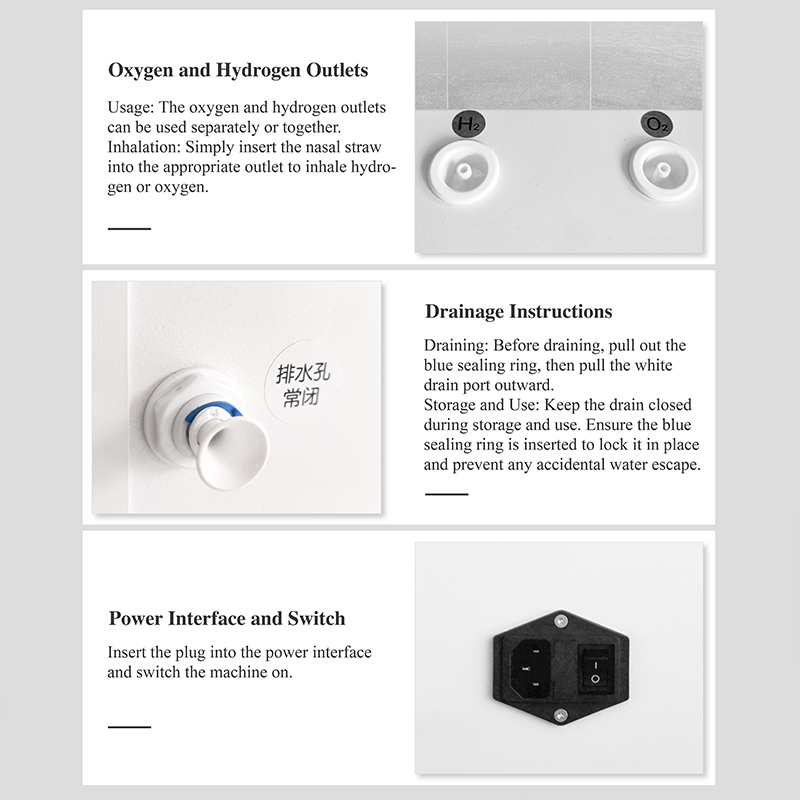 Oxygen and Hydrogen Outlets

Usage: The oxygen and hydrogen outlets can be used separately or together.
Inhalation: Simply insert the nasal straw into the appropriate outlet to inhale hydrogen or oxygen.

$H_2$

$O_2$

排水孔
常闭

Drainage Instructions

Draining: Before draining, pull out the blue sealing ring, then pull the white drain port outward.
Storage and Use: Keep the drain closed during storage and use. Ensure the blue sealing ring is inserted to lock it in place and prevent any accidental water escape.

Power Interface and Switch

Insert the plug into the power interface and switch the machine on.